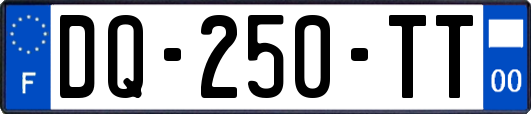 F
DQ-250-TT
00